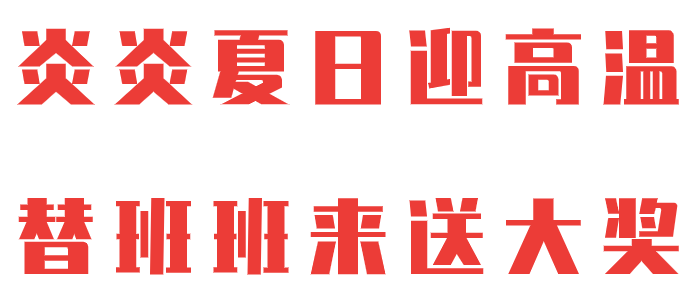 炎炎夏日迎高温

替班班来送大奖